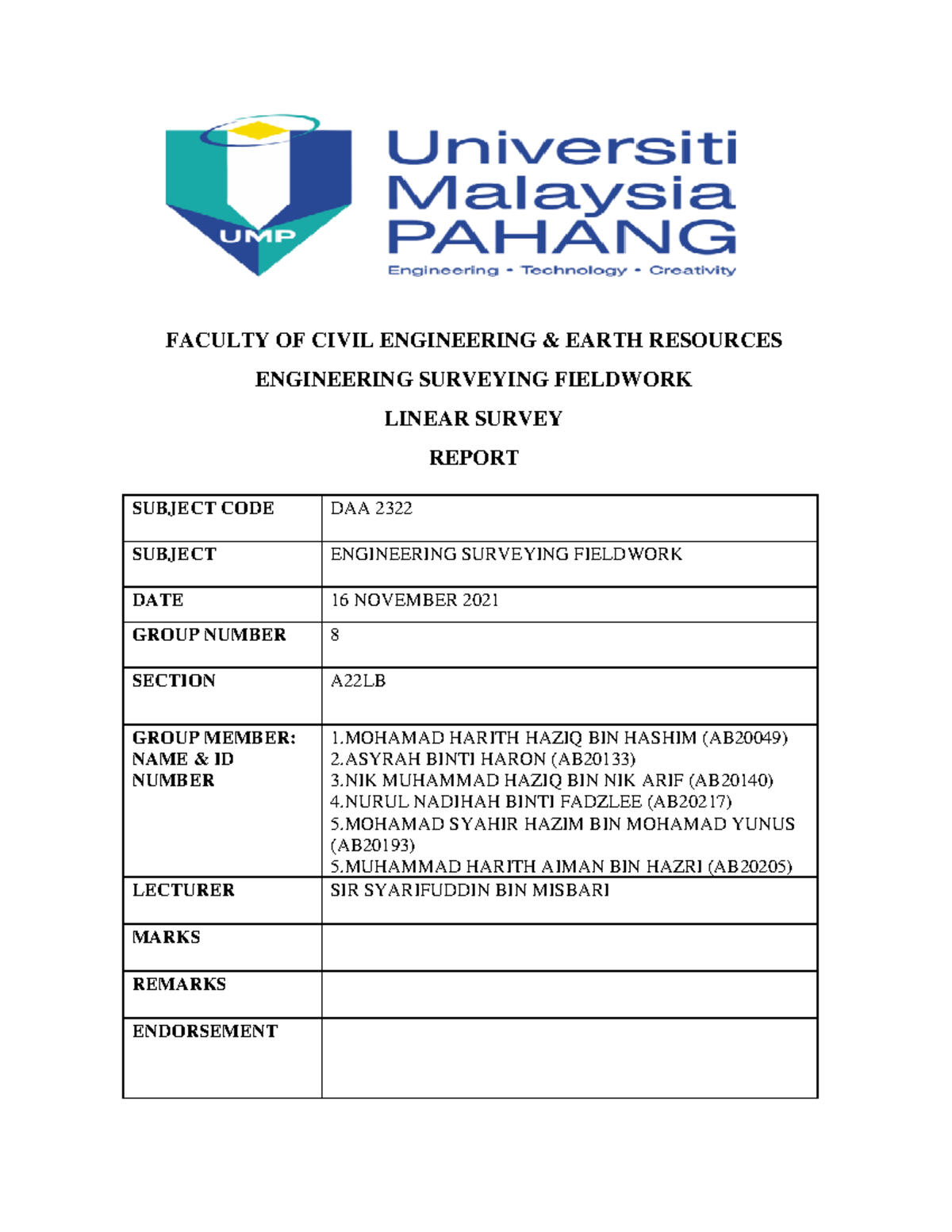 UMP

Universiti Malaysia PAHANG

Engineering • Technology • Creativity

FACULTY OF CIVIL ENGINEERING & EARTH RESOURCES

ENGINEERING SURVEYING FIELDWORK

LINEAR SURVEY

REPORT

| SUBJECT CODE | DAA 2322 |
|---|---|
| SUBJECT | ENGINEERING SURVEYING FIELDWORK |
| DATE | 16 NOVEMBER 2021 |
| GROUP NUMBER | 8 |
| SECTION | A22LB |
| GROUP MEMBER: NAME & ID NUMBER | 1.MOHAMAD HARITH HAZIQ BIN HASHIM (AB20049) 2.ASYRAH BINTI HARON (AB20133) 3.NIK MUHAMMAD HAZIQ BIN NIK ARIF (AB20140) 4.NURUL NADIHAH BINTI FADZLEE (AB20217) 5.MOHAMAD SYAHIR HAZIM BIN MOHAMAD YUNUS (AB20193) 5.MUHAMMAD HARITH AIMAN BIN HAZRI (AB20205) |
| LECTURER | SIR SYARIFUDDIN BIN MISBARI |
| MARKS | |
| REMARKS | |
| ENDORSEMENT | |